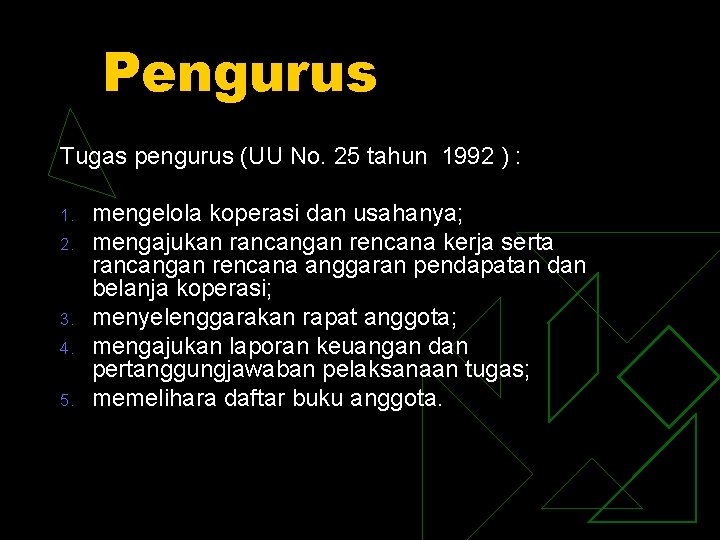 Pengurus

Tugas pengurus (UU No. 25 tahun 1992 ) :

1. mengelola koperasi dan usahanya;
2. mengajukan rancangan rencana kerja serta rancangan rencana anggaran pendapatan dan belanja koperasi;
3. menyelenggarakan rapat anggota;
4. mengajukan laporan keuangan dan pertanggungjawaban pelaksanaan tugas;
5. memelihara daftar buku anggota.